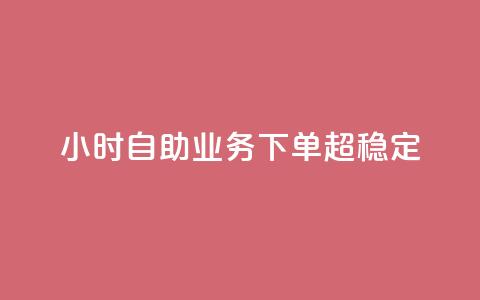 小时自助业务下单超稳定